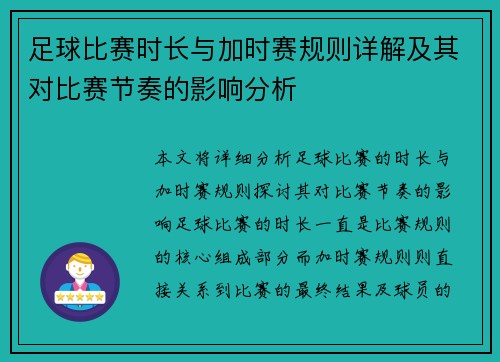 足球比赛时长与加时赛规则详解及其对比赛节奏的影响分析

本文将详细分析足球比赛的时长与加时赛规则探讨其对比赛节奏的影响足球比赛的时长一直是比赛规则的核心组成部分而加时赛规则则直接关系到比赛的最终结果及球员的